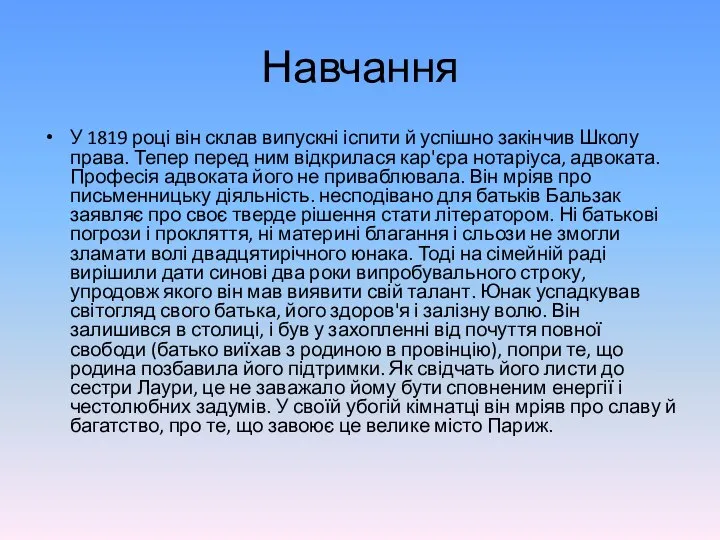 Навчання

• У 1819 році він склав випускні іспити й успішно закінчив Школу права. Тепер перед ним відкрилася кар'єра нотаріуса, адвоката. Професія адвоката його не приваблювала. Він мріяв про письменницьку діяльність. несподівано для батьків Бальзак заявляє про своє тверде рішення стати літератором. Ні батькові погрози і прокляття, ні материні благання і сльози не змогли зламати волі двадцятирічного юнака. Тоді на сімейній раді вирішили дати синові два роки випробувального строку, упродовж якого він мав виявити свій талант. Юнак успадкував світогляд свого батька, його здоров'я і залізну волю. Він залишився в столиці, і був у захопленні від почуття повної свободи (батько виїхав з родиною в провінцію), попри те, що родина позбавила його підтримки. Як свідчать його листи до сестри Лаури, це не заважало йому бути сповненим енергії і честолюбних задумів. У своїй убогій кімнатці він мріяв про славу й багатство, про те, що завоює це велике місто Париж.